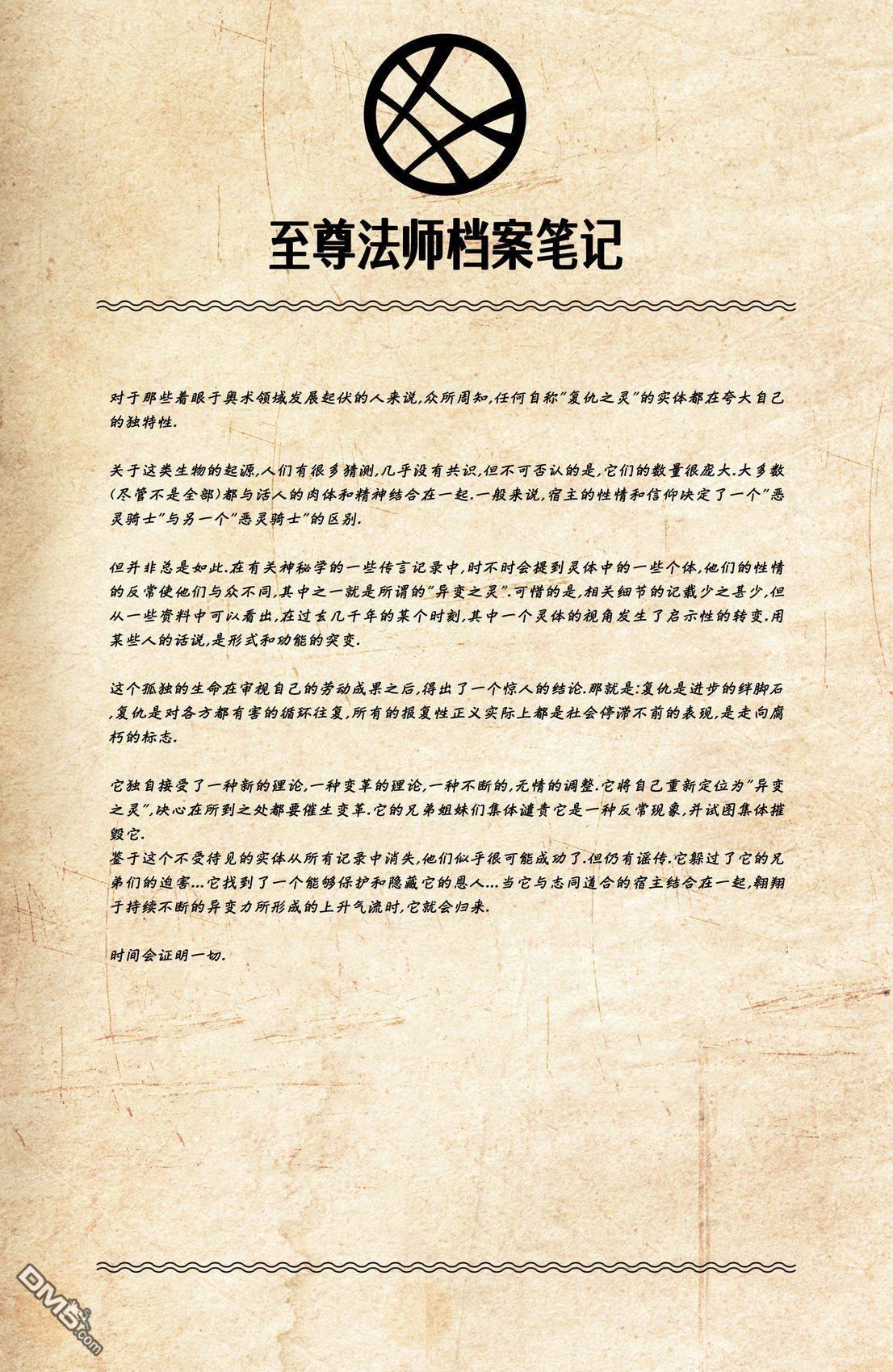 至尊法师档案笔记

对于那些着眼于奥术领域发展起伏的人来说,众所周知,任何自称"复仇之灵"的实体都在夸大自己的独特性.

关于这类生物的起源,人们有很多猜测,几乎没有共识,但不可否认的是,它们的数量很庞大.大多数(尽管不是全部)都与活人的肉体和精神结合在一起.一般来说,宿主的性情和信仰决定了一个"恶灵骑士"与另一个"恶灵骑士"的区别.

但并非总是如此.在有关神秘学的一些传言记录中,时不时会提到灵体中的一些个体,他们的性情的反常使他们与众不同,其中之一就是所谓的"异变之灵".可惜的是,相关细节的记载少之甚少,但从一些资料中可以看出,在过去几千年的某个时刻,其中一个灵体的视角发生了启示性的转变.用某些人的话说,是形式和功能的突变.

这个孤独的生命在审视自己的劳动成果之后,得出了一个惊人的结论.那就是:复仇是进步的绊脚石,复仇是对各方都有害的循环往复,所有的报复性正义实际上都是社会停滞不前的表现,是走向腐朽的标志.

它独自接受了一种新的理论,一种变革的理论,一种不断的,无情的调整.它将自己重新定位为"异变之灵",决心在所到之处都要催生变革.它的兄弟姐妹们集体谴责它是一种反常现象,并试图集体摧毁它.
鉴于这个不受待见的实体从所有记录中消失,他们似乎很可能成功了.但仍有谣传.它躲过了它的兄弟们的迫害...它找到了一个能够保护和隐藏它的恩人...当它与志同道合的宿主结合在一起,翱翔于持续不断的异变力所形成的上升气流时,它就会归来.

时间会证明一切.

DM5.com